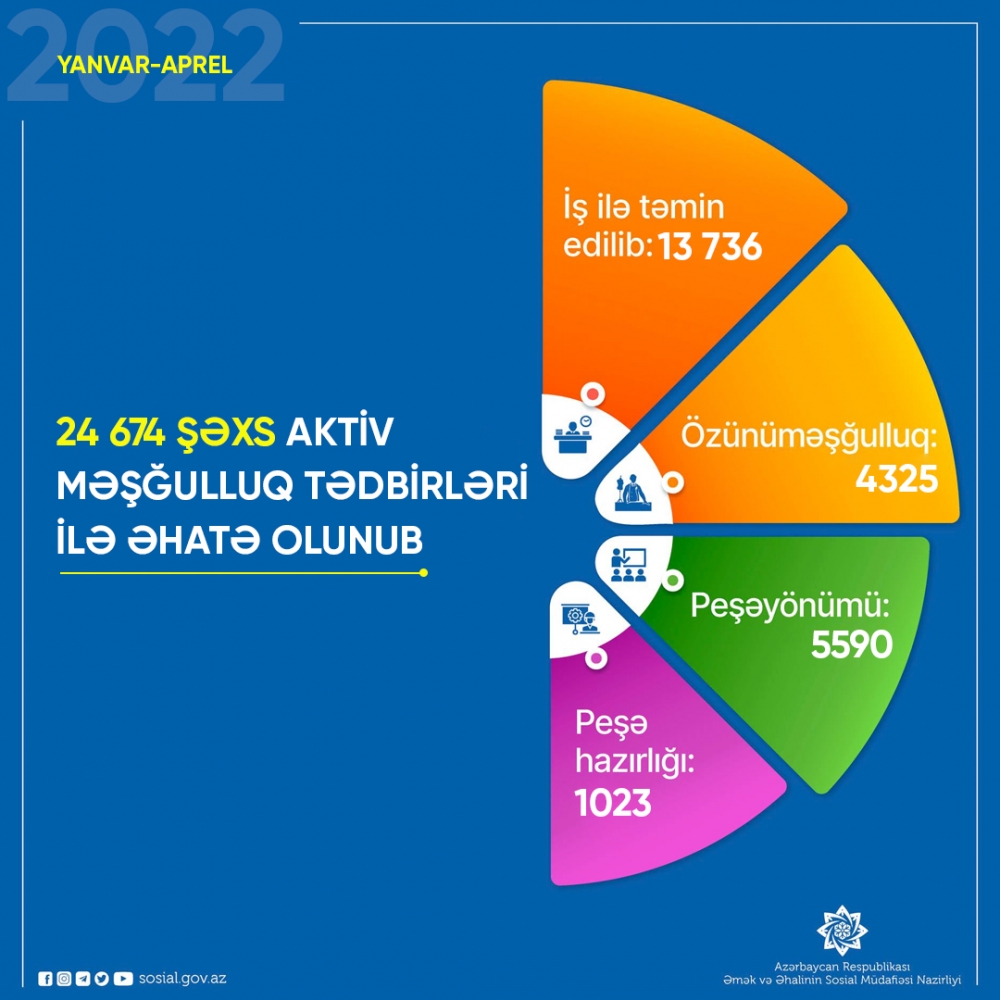 2022
YANVAR-APREL

24 674 ŞƏXS AKTİV MƏŞĞULLUQ TƏDBİRLƏRİ İLƏ ƏHATƏ OLUNUB

İş ilə təmin edilib: 13 736

Özünüməşğulluq: 4325

Peşəyönümü: 5590

Peşə hazırlığı: 1023

sosial.gov.az

Azərbaycan Respublikası
Əmək və Əhalinin Sosial Müdafiəsi Nazirliyi